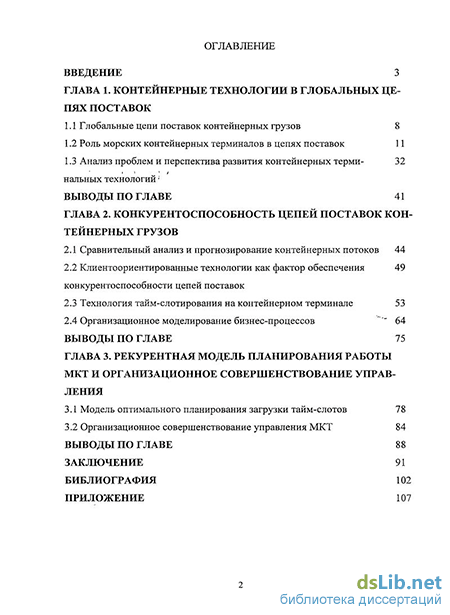 ОГЛАВЛЕНИЕ

ВВЕДЕНИЕ 3

ГЛАВА 1. КОНТЕЙНЕРНЫЕ ТЕХНОЛОГИИ В ГЛОБАЛЬНЫХ ЦЕПЯХ ПОСТАВОК

1.1 Глобальные цепи поставок контейнерных грузов 8

1.2 Роль морских контейнерных терминалов в цепях поставок 11

1.3 Анализ проблем и перспектива развития контейнерных терминальных технологий 32

ВЫВОДЫ ПО ГЛАВЕ 41

ГЛАВА 2. КОНКУРЕНТОСПОСОБНОСТЬ ЦЕПЕЙ ПОСТАВОК КОНТЕЙНЕРНЫХ ГРУЗОВ

2.1 Сравнительный анализ и прогнозирование контейнерных потоков 44

2.2 Клиентоориентированные технологии как фактор обеспечения конкурентоспособности цепей поставок 49

2.3 Технология тайм-слотирования на контейнерном терминале 53

2.4 Организационное моделирование бизнес-процессов 64

ВЫВОДЫ ПО ГЛАВЕ 75

ГЛАВА 3. РЕКУРЕНТНАЯ МОДЕЛЬ ПЛАНИРОВАНИЯ РАБОТЫ МКТ И ОРГАНИЗАЦИОННОЕ СОВЕРШЕНСТВОВАНИЕ УПРАВЛЕНИЯ

3.1 Модель оптимального планирования загрузки тайм-слотов 78

3.2 Организационное совершенствование управления МКТ 84

ВЫВОДЫ ПО ГЛАВЕ 88

ЗАКЛЮЧЕНИЕ 91

БИБЛИОГРАФИЯ 102

ПРИЛОЖЕНИЕ 107

2

dsLib.net
библиотека диссертаций